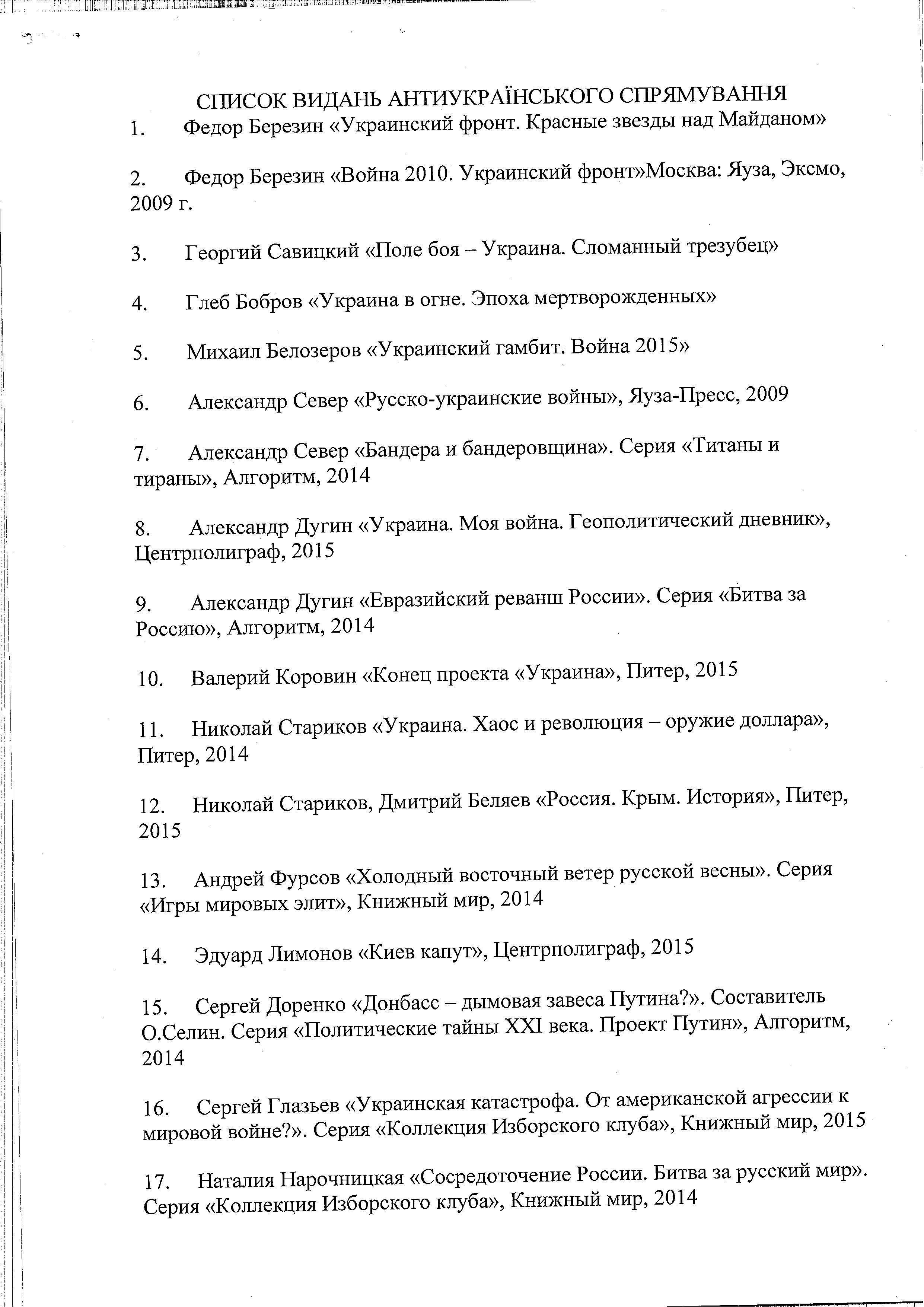 СПИСОК ВИДАНЬ АНТИУКРАЇНСЬКОГО СПРЯМУВАННЯ

1. Федор Березин «Украинский фронт. Красные звезды над Майданом»

2. Федор Березин «Война 2010. Украинский фронт»Москва: Яуза, Эксмо, 2009 г.

3. Георгий Савицкий «Поле боя – Украина. Сломанный трезубец»

4. Глеб Бобров «Украина в огне. Эпоха мертворожденных»

5. Михаил Белозеров «Украинский гамбит. Война 2015»

6. Александр Север «Русско-украинские войны», Яуза-Пресс, 2009

7. Александр Север «Бандера и бандеровщина». Серия «Титаны и тираны», Алгоритм, 2014

8. Александр Дугин «Украина. Моя война. Геополитический дневник», Центрполиграф, 2015

9. Александр Дугин «Евразийский реванш России». Серия «Битва за Россию», Алгоритм, 2014

10. Валерий Коровин «Конец проекта «Украина», Питер, 2015

11. Николай Стариков «Украина. Хаос и революция – оружие доллара», Питер, 2014

12. Николай Стариков, Дмитрий Беляев «Россия. Крым. История», Питер, 2015

13. Андрей Фурсов «Холодный восточный ветер русской весны». Серия «Игры мировых элит», Книжный мир, 2014

14. Эдуард Лимонов «Киев капут», Центрполиграф, 2015

15. Сергей Доренко «Донбасс – дымовая завеса Путина?». Составитель О.Селин. Серия «Политические тайны XXI века. Проект Путин», Алгоритм, 2014

16. Сергей Глазьев «Украинская катастрофа. От американской агрессии к мировой войне?». Серия «Коллекция Изборского клуба», Книжный мир, 2015

17. Наталия Нарочницкая «Сосредоточение России. Битва за русский мир». Серия «Коллекция Изборского клуба», Книжный мир, 2014